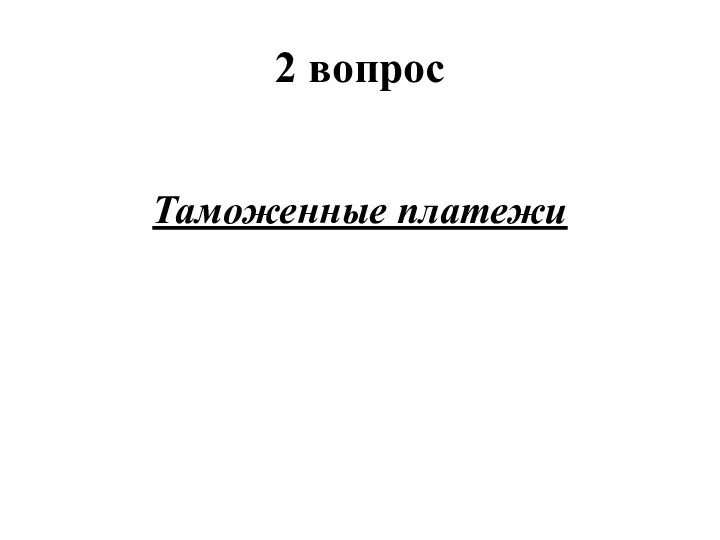 2 вопрос

Таможенные платежи